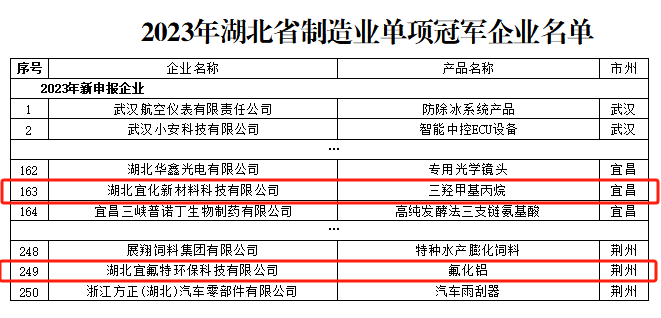 2023年湖北省制造业单项冠军企业名单

| 序号 | 企业名称 | 产品名称 | 市州 |
|---|---|---|---|
| 2023年新申报企业 | | | |
| 1 | 武汉航空仪表有限责任公司 | 防除冰系统产品 | 武汉 |
| 2 | 武汉小安科技有限公司 | 智能中控ECU设备 | 武汉 |
| | … | | |
| 162 | 湖北华鑫光电有限公司 | 专用光学镜头 | 宜昌 |
| 163 | 湖北宜化新材料科技有限公司 | 三羟甲基丙烷 | 宜昌 |
| 164 | 宜昌三峡普诺丁生物制药有限公司 | 高纯发酵法三支链氨基酸 | 宜昌 |
| | … | | |
| 248 | 展翔饲料集团有限公司 | 特种水产膨化饲料 | 荆州 |
| 249 | 湖北宜氟特环保科技有限公司 | 氟化铝 | 荆州 |
| 250 | 浙江方正(湖北)汽车零部件有限公司 | 汽车雨刮器 | 荆州 |